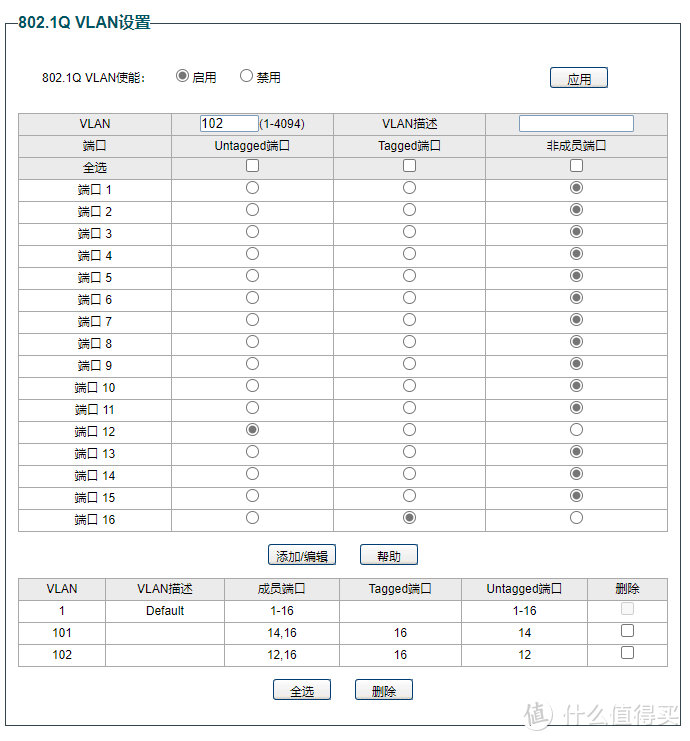 802.1Q VLAN设置

802.1Q VLAN使能: 启用 禁用 应用

| VLAN | 102 (1-4094) | VLAN描述 | |
|---|---|---|---|
| 端口 | Untagged端口 | Tagged端口 | 非成员端口 |
| 全选 | | | |
| 端口 1 | | | |
| 端口 2 | | | |
| 端口 3 | | | |
| 端口 4 | | | |
| 端口 5 | | | |
| 端口 6 | | | |
| 端口 7 | | | |
| 端口 8 | | | |
| 端口 9 | | | |
| 端口 10 | | | |
| 端口 11 | | | |
| 端口 12 | | | |
| 端口 13 | | | |
| 端口 14 | | | |
| 端口 15 | | | |
| 端口 16 | | | |

添加/编辑 帮助

| VLAN | VLAN描述 | 成员端口 | Tagged端口 | Untagged端口 | 删除 |
|---|---|---|---|---|---|
| 1 | Default | 1-16 | | 1-16 | |
| 101 | | 14,16 | 16 | 14 | |
| 102 | | 12,16 | 16 | 12 | |

全选 删除

值 什么值得买